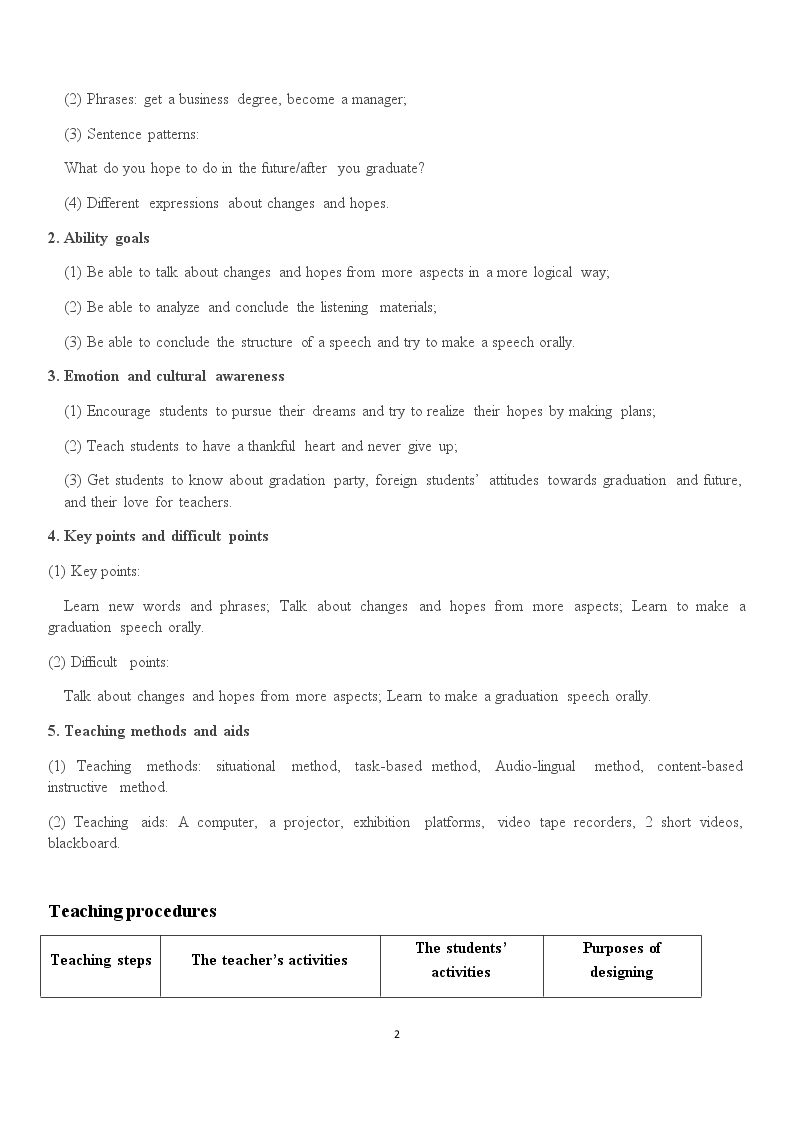 (2) Phrases: get a business degree, become a manager;

(3) Sentence patterns:

What do you hope to do in the future/after you graduate?

(4) Different expressions about changes and hopes.

2. Ability goals

(1) Be able to talk about changes and hopes from more aspects in a more logical way;

(2) Be able to analyze and conclude the listening materials;

(3) Be able to conclude the structure of a speech and try to make a speech orally.

3. Emotion and cultural awareness

(1) Encourage students to pursue their dreams and try to realize their hopes by making plans;

(2) Teach students to have a thankful heart and never give up;

(3) Get students to know about gradation party, foreign students' attitudes towards graduation and future, and their love for teachers.

4. Key points and difficult points

(1) Key points:

Learn new words and phrases; Talk about changes and hopes from more aspects; Learn to make a graduation speech orally.

(2) Difficult points:

Talk about changes and hopes from more aspects; Learn to make a graduation speech orally.

5. Teaching methods and aids

(1) Teaching methods: situational method, task-based method, Audio-lingual method, content-based instructive method.

(2) Teaching aids: A computer, a projector, exhibition platforms, video tape recorders, 2 short videos, blackboard.

Teaching procedures

| Teaching steps | The teacher's activities | The students' activities | Purposes of designing |
|---|---|---|---|

2